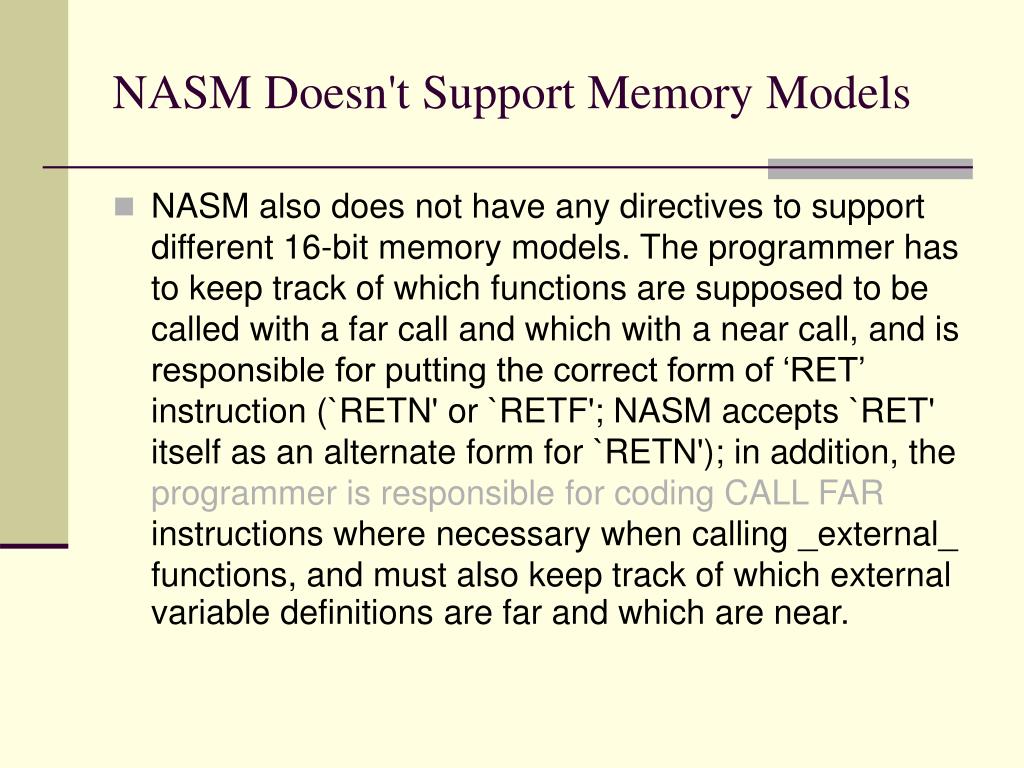 NASM Doesn't Support Memory Models

NASM also does not have any directives to support different 16-bit memory models. The programmer has to keep track of which functions are supposed to be called with a far call and which with a near call, and is responsible for putting the correct form of ‘RET’ instruction (`RETN' or `RETF'; NASM accepts `RET' itself as an alternate form for `RETN'); in addition, the programmer is responsible for coding CALL FAR instructions where necessary when calling _external_ functions, and must also keep track of which external variable definitions are far and which are near.